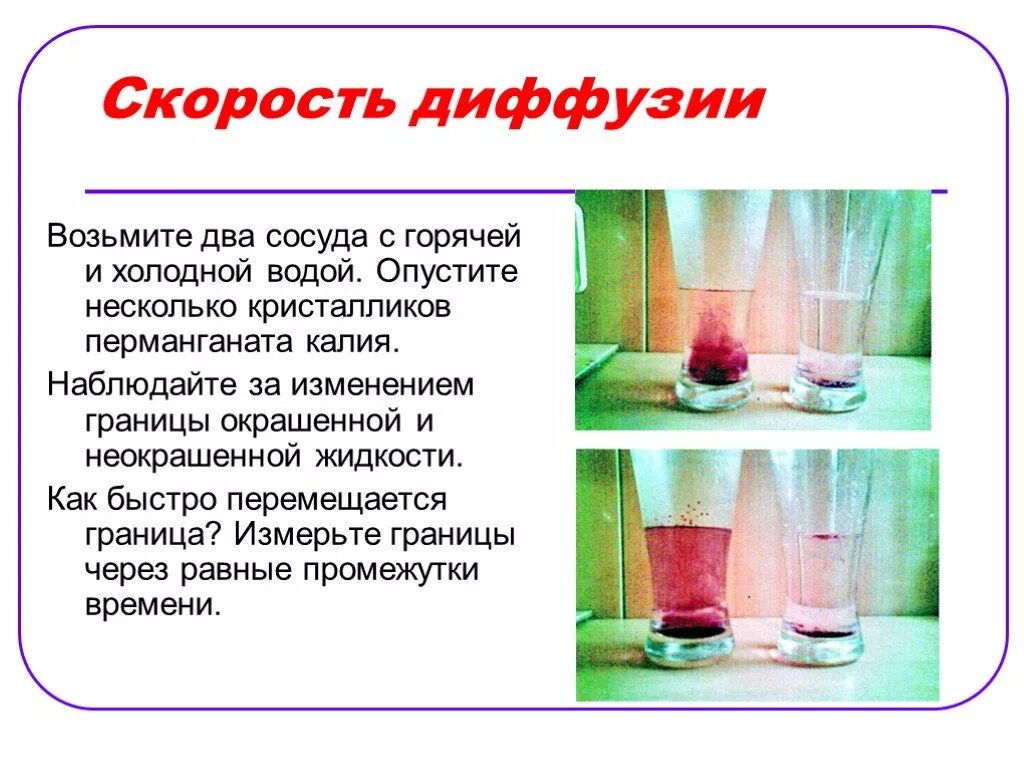 Скорость диффузии

Возьмите два сосуда с горячей и холодной водой. Опустите несколько кристалликов перманганата калия.

Наблюдайте за изменением границы окрашенной и неокрашенной жидкости.

Как быстро перемещается граница? Измерьте границы через равные промежутки времени.